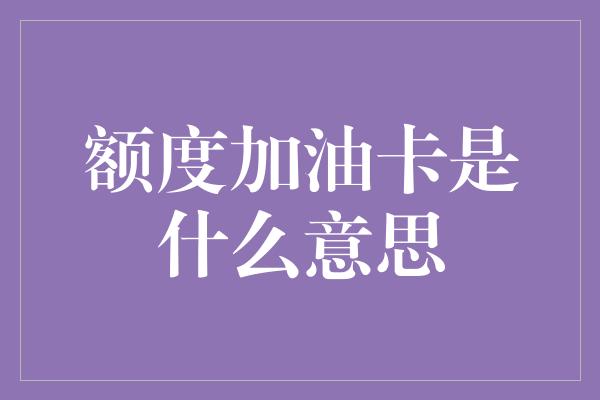 额度加油卡是什么意思